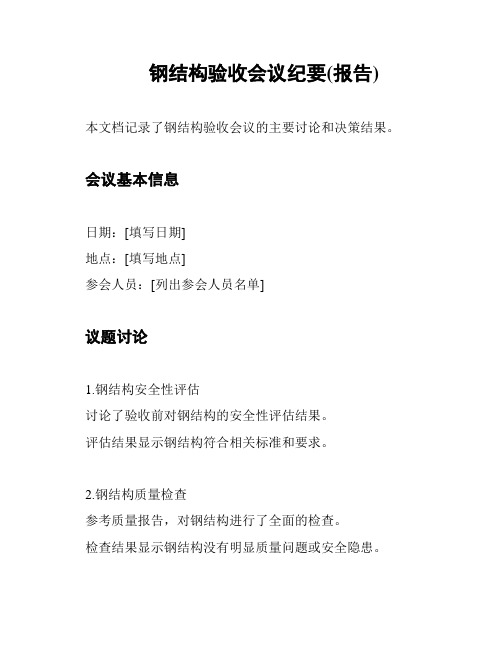 钢结构验收会议纪要(报告)

本文档记录了钢结构验收会议的主要讨论和决策结果。

会议基本信息

日期：[填写日期]
地点：[填写地点]
参会人员：[列出参会人员名单]

议题讨论

1.钢结构安全性评估
讨论了验收前对钢结构的安全性评估结果。
评估结果显示钢结构符合相关标准和要求。

2.钢结构质量检查
参考质量报告，对钢结构进行了全面的检查。
检查结果显示钢结构没有明显质量问题或安全隐患。